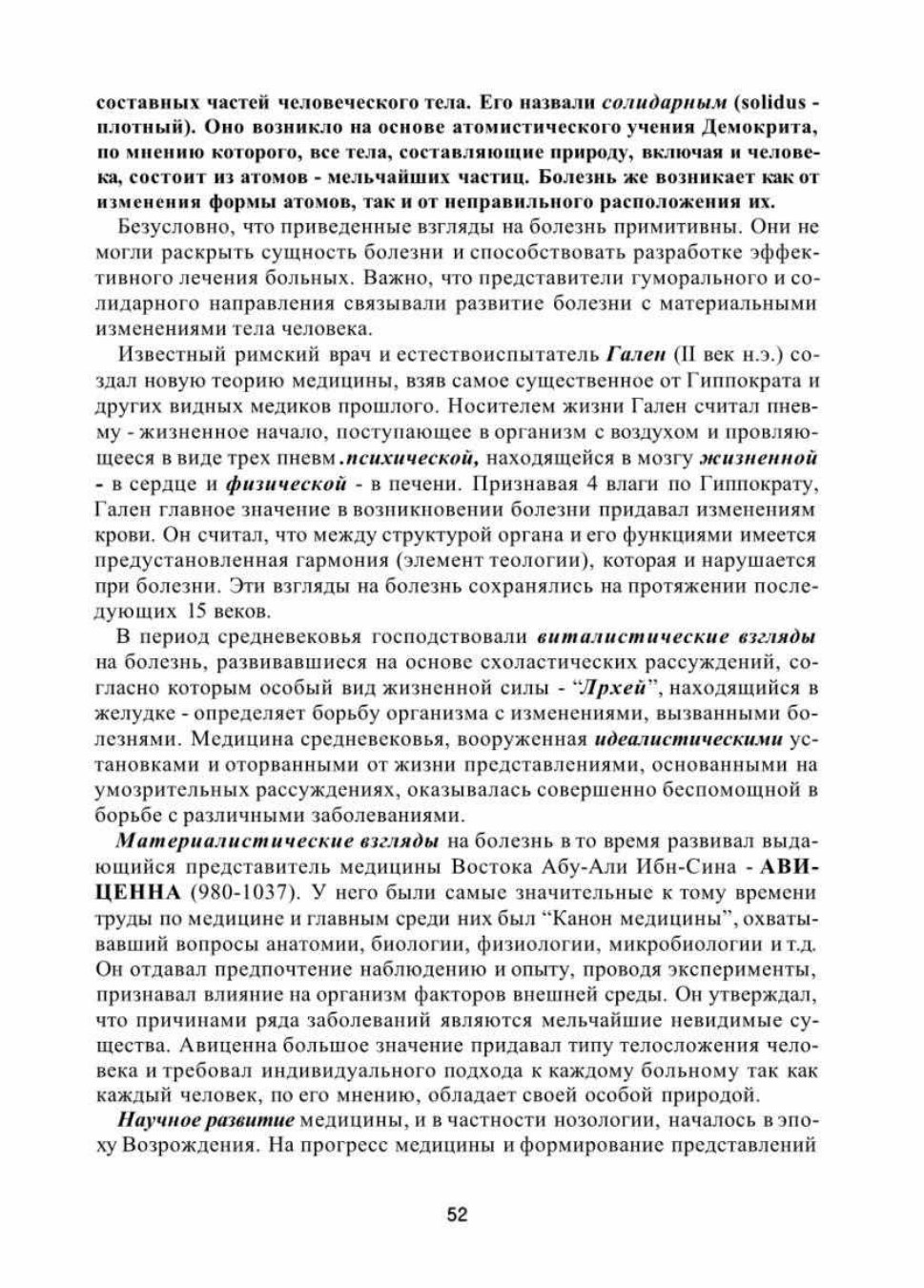 составных частей человеческого тела. Его назвали солидарным (solidus - плотный). Оно возникло на основе атомистического учения Демокрита, по мнению которого, все тела, составляющие природу, включая и человека, состоит из атомов - мельчайших частиц. Болезнь же возникает как от изменения формы атомов, так и от неправильного расположения их.

Безусловно, что приведенные взгляды на болезнь примитивны. Они не могли раскрыть сущность болезни и способствовать разработке эффективного лечения больных. Важно, что представители гуморального и солидарного направления связывали развитие болезни с материальными изменениями тела человека.

Известный римский врач и естествоиспытатель Гален (II век н.э.) создал новую теорию медицины, взяв самое существенное от Гиппократа и других видных медиков прошлого. Носителем жизни Гален считал пневму - жизненное начало, поступающее в организм с воздухом и проявляющееся в виде трех пневм .психической, находящейся в мозгу жизненной - в сердце и физической - в печени. Признавая 4 влаги по Гиппократу, Гален главное значение в возникновении болезни придавал изменениям крови. Он считал, что между структурой органа и его функциями имеется предустановленная гармония (элемент теологии), которая и нарушается при болезни. Эти взгляды на болезнь сохранялись на протяжении последующих 15 веков.

В период средневековья господствовали виталистические взгляды на болезнь, развивавшиеся на основе схоластических рассуждений, согласно которым особый вид жизненной силы - "Лрхей", находящийся в желудке - определяет борьбу организма с изменениями, вызванными болезнями. Медицина средневековья, вооруженная идеалистическими установками и оторванными от жизни представлениями, основанными на умозрительных рассуждениях, оказывалась совершенно беспомощной в борьбе с различными заболеваниями.

Материалистические взгляды на болезнь в то время развивал выдающийся представитель медицины Востока Абу-Али Ибн-Сина - АВИЦЕННА (980-1037). У него были самые значительные к тому времени труды по медицине и главным среди них был "Канон медицины", охватывавший вопросы анатомии, биологии, физиологии, микробиологии и т.д. Он отдавал предпочтение наблюдению и опыту, проводя эксперименты, признавал влияние на организм факторов внешней среды. Он утверждал, что причинами ряда заболеваний являются мельчайшие невидимые существа. Авиценна большое значение придавал типу телосложения человека и требовал индивидуального подхода к каждому больному так как каждый человек, по его мнению, обладает своей особой природой.

Научное развитие медицины, и в частности нозологии, началось в эпоху Возрождения. На прогресс медицины и формирование представлений

52